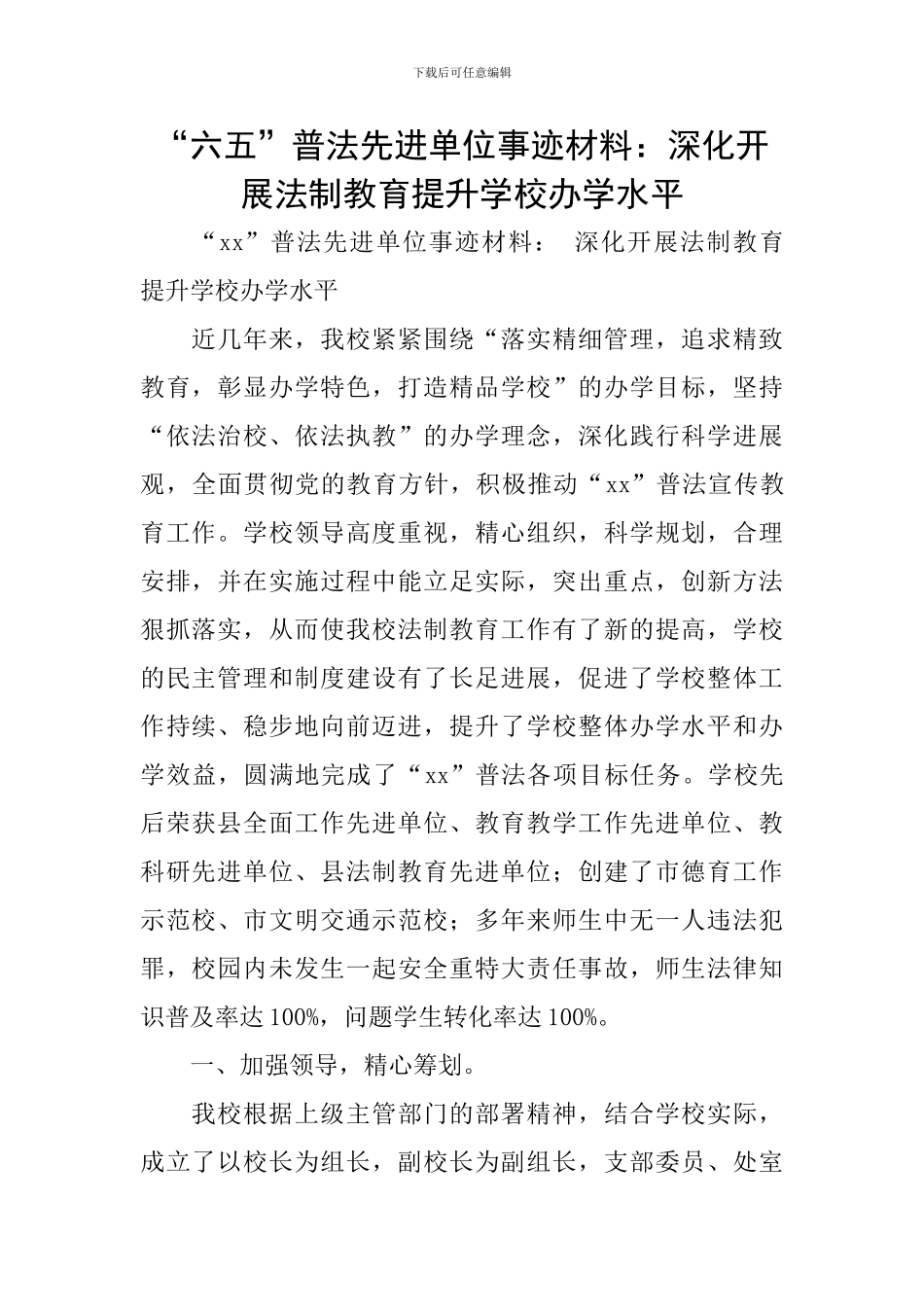 下载后可任意编辑

“六五”普法先进单位事迹材料：深化开展法制教育提升学校办学水平

“xx”普法先进单位事迹材料： 深化开展法制教育提升学校办学水平

近几年来，我校紧紧围绕“落实精细管理，追求精致教育，彰显办学特色，打造精品学校”的办学目标，坚持“依法治校、依法执教”的办学理念，深化践行科学进展观，全面贯彻党的教育方针，积极推动“xx”普法宣传教育工作。学校领导高度重视，精心组织，科学规划，合理安排，并在实施过程中能立足实际，突出重点，创新方法狠抓落实，从而使我校法制教育工作有了新的提高，学校的民主管理和制度建设有了长足进展，促进了学校整体工作持续、稳步地向前迈进，提升了学校整体办学水平和办学效益，圆满地完成了“xx”普法各项目标任务。学校先后荣获县全面工作先进单位、教育教学工作先进单位、教科研先进单位、县法制教育先进单位；创建了市德育工作示范校、市文明交通示范校；多年来师生中无一人违法犯罪，校园内未发生一起安全重特大责任事故，师生法律知识普及率达 100%，问题学生转化率达 100%。

一、加强领导，精心筹划。

我校根据上级主管部门的部署精神，结合学校实际，成立了以校长为组长，副校长为副组长，支部委员、处室